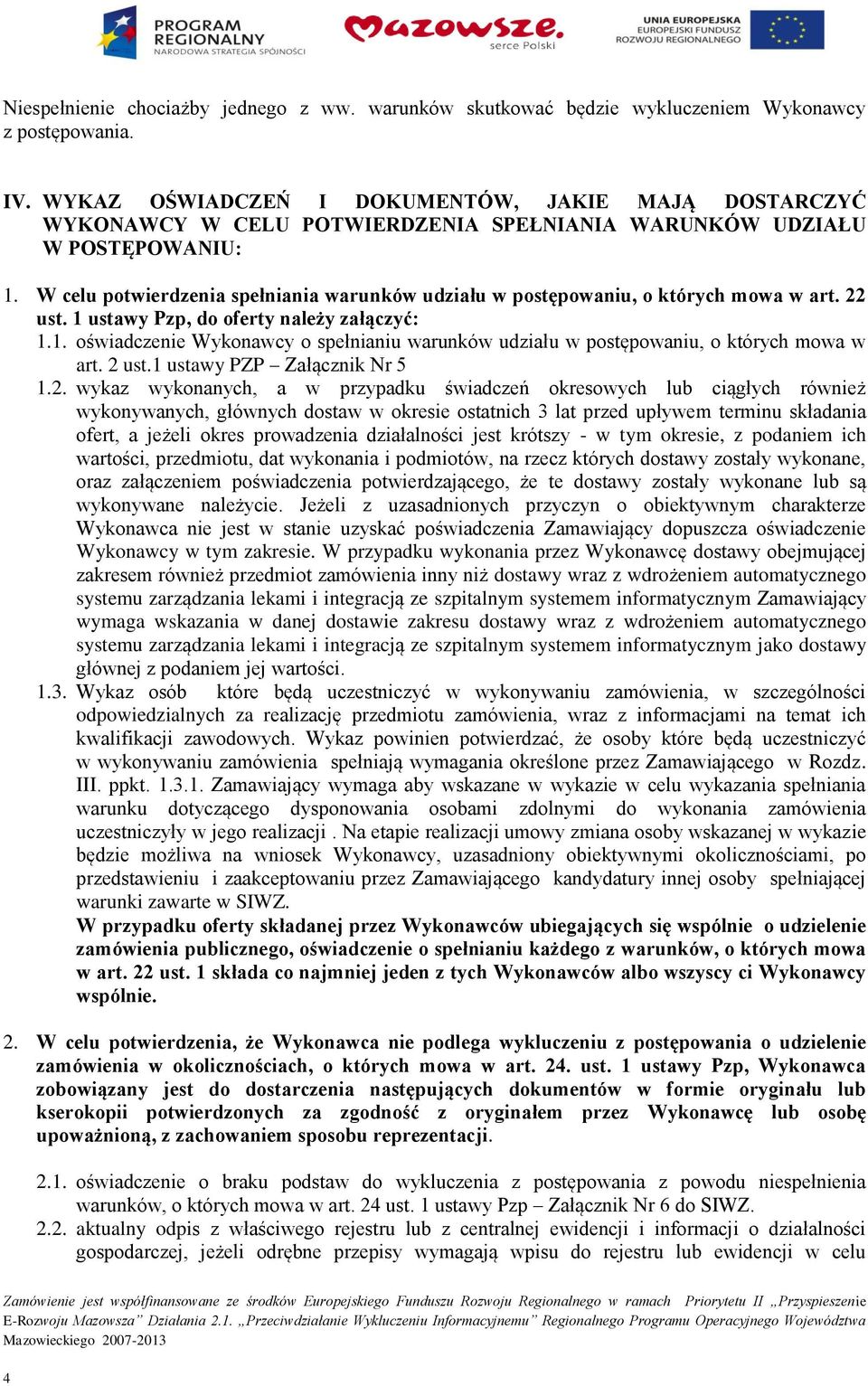 PROGRAM REGIONALNY NARODOWA STRATEGIA SPÓJNOŚCI

Mazowsze. serce Polski

UNIA EUROPEJSKA EUROPEJSKI FUNDUSZ ROZWOJU REGIONALNEGO

Niespełnienie chociażby jednego z ww. warunków skutkować będzie wykluczeniem Wykonawcy z postępowania.

IV. WYKAZ OŚWIADCZEŃ I DOKUMENTÓW, JAKIE MAJĄ DOSTARCZYĆ WYKONAWCY W CELU POTWIERDZENIA SPEŁNIANIA WARUNKÓW UDZIAŁU W POSTĘPOWANIU:

1. W celu potwierdzenia spełniania warunków udziału w postępowaniu, o których mowa w art. 22 ust. 1 ustawy Pzp, do oferty należy załączyć:
1.1. oświadczenie Wykonawcy o spełnianiu warunków udziału w postępowaniu, o których mowa w art. 2 ust.1 ustawy PZP – Załącznik Nr 5
1.2. wykaz wykonanych, a w przypadku świadczeń okresowych lub ciągłych również wykonywanych, głównych dostaw w okresie ostatnich 3 lat przed upływem terminu składania ofert, a jeżeli okres prowadzenia działalności jest krótszy - w tym okresie, z podaniem ich wartości, przedmiotu, dat wykonania i podmiotów, na rzecz których dostawy zostały wykonane, oraz załączeniem poświadczenia potwierdzającego, że te dostawy zostały wykonane lub są wykonywane należycie. Jeżeli z uzasadnionych przyczyn o obiektywnym charakterze Wykonawca nie jest w stanie uzyskać poświadczenia Zamawiający dopuszcza oświadczenie Wykonawcy w tym zakresie. W przypadku wykonania przez Wykonawcę dostawy obejmującej zakresem również przedmiot zamówienia inny niż dostawy wraz z wdrożeniem automatycznego systemu zarządzania lekami i integracją ze szpitalnym systemem informatycznym Zamawiający wymaga wskazania w danej dostawie zakresu dostawy wraz z wdrożeniem automatycznego systemu zarządzania lekami i integracją ze szpitalnym systemem informatycznym jako dostawy głównej z podaniem jej wartości.
1.3. Wykaz osób które będą uczestniczyć w wykonywaniu zamówienia, w szczególności odpowiedzialnych za realizację przedmiotu zamówienia, wraz z informacjami na temat ich kwalifikacji zawodowych. Wykaz powinien potwierdzać, że osoby które będą uczestniczyć w wykonywaniu zamówienia spełniają wymagania określone przez Zamawiającego w Rozdz. III. ppkt. 1.3.1. Zamawiający wymaga aby wskazane w wykazie w celu wykazania spełniania warunku dotyczącego dysponowania osobami zdolnymi do wykonania zamówienia uczestniczyły w jego realizacji . Na etapie realizacji umowy zmiana osoby wskazanej w wykazie będzie możliwa na wniosek Wykonawcy, uzasadniony obiektywnymi okolicznościami, po przedstawieniu i zaakceptowaniu przez Zamawiającego kandydatury innej osoby spełniającej warunki zawarte w SIWZ.
W przypadku oferty składanej przez Wykonawców ubiegających się wspólnie o udzielenie zamówienia publicznego, oświadczenie o spełnianiu każdego z warunków, o których mowa w art. 22 ust. 1 składa co najmniej jeden z tych Wykonawców albo wszyscy ci Wykonawcy wspólnie.

2. W celu potwierdzenia, że Wykonawca nie podlega wykluczeniu z postępowania o udzielenie zamówienia w okolicznościach, o których mowa w art. 24. ust. 1 ustawy Pzp, Wykonawca zobowiązany jest do dostarczenia następujących dokumentów w formie oryginału lub kserokopii potwierdzonych za zgodność z oryginałem przez Wykonawcę lub osobę upoważnioną, z zachowaniem sposobu reprezentacji.

2.1. oświadczenie o braku podstaw do wykluczenia z postępowania z powodu niespełnienia warunków, o których mowa w art. 24 ust. 1 ustawy Pzp – Załącznik Nr 6 do SIWZ.
2.2. aktualny odpis z właściwego rejestru lub z centralnej ewidencji i informacji o działalności gospodarczej, jeżeli odrębne przepisy wymagają wpisu do rejestru lub ewidencji w celu

Zamówienie jest współfinansowane ze środków Europejskiego Funduszu Rozwoju Regionalnego w ramach Priorytetu II „Przyspieszenie E-Rozwoju Mazowsza” Działania 2.1. „Przeciwdziałanie Wykluczeniu Informacyjnemu” Regionalnego Programu Operacyjnego Województwa Mazowieckiego 2007-2013

4